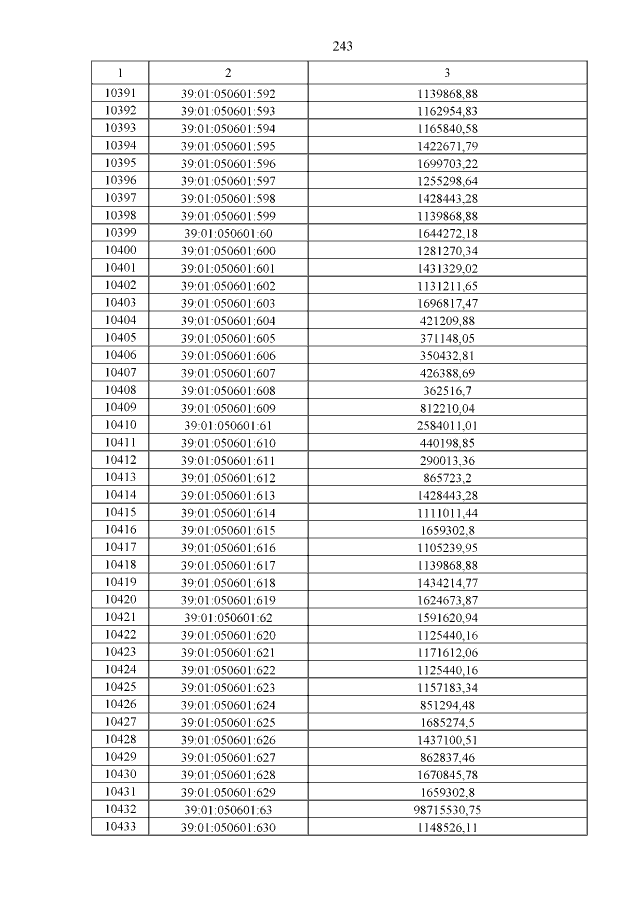 243

| 1 | 2 | 3 |
|---|---|---|
| 10391 | 39:01:050601:592 | 1139868,88 |
| 10392 | 39:01:050601:593 | 1162954,83 |
| 10393 | 39:01:050601:594 | 1165840,58 |
| 10394 | 39:01:050601:595 | 1422671,79 |
| 10395 | 39:01:050601:596 | 1699703,22 |
| 10396 | 39:01:050601:597 | 1255298,64 |
| 10397 | 39:01:050601:598 | 1428443,28 |
| 10398 | 39:01:050601:599 | 1139868,88 |
| 10399 | 39:01:050601:60 | 1644272,18 |
| 10400 | 39:01:050601:600 | 1281270,34 |
| 10401 | 39:01:050601:601 | 1431329,02 |
| 10402 | 39:01:050601:602 | 1131211,65 |
| 10403 | 39:01:050601:603 | 1696817,47 |
| 10404 | 39:01:050601:604 | 421209,88 |
| 10405 | 39:01:050601:605 | 371148,05 |
| 10406 | 39:01:050601:606 | 350432,81 |
| 10407 | 39:01:050601:607 | 426388,69 |
| 10408 | 39:01:050601:608 | 362516,7 |
| 10409 | 39:01:050601:609 | 812210,04 |
| 10410 | 39:01:050601:61 | 2584011,01 |
| 10411 | 39:01:050601:610 | 440198,85 |
| 10412 | 39:01:050601:611 | 290013,36 |
| 10413 | 39:01:050601:612 | 865723,2 |
| 10414 | 39:01:050601:613 | 1428443,28 |
| 10415 | 39:01:050601:614 | 1111011,44 |
| 10416 | 39:01:050601:615 | 1659302,8 |
| 10417 | 39:01:050601:616 | 1105239,95 |
| 10418 | 39:01:050601:617 | 1139868,88 |
| 10419 | 39:01:050601:618 | 1434214,77 |
| 10420 | 39:01:050601:619 | 1624673,87 |
| 10421 | 39:01:050601:62 | 1591620,94 |
| 10422 | 39:01:050601:620 | 1125440,16 |
| 10423 | 39:01:050601:621 | 1171612,06 |
| 10424 | 39:01:050601:622 | 1125440,16 |
| 10425 | 39:01:050601:623 | 1157183,34 |
| 10426 | 39:01:050601:624 | 851294,48 |
| 10427 | 39:01:050601:625 | 1685274,5 |
| 10428 | 39:01:050601:626 | 1437100,51 |
| 10429 | 39:01:050601:627 | 862837,46 |
| 10430 | 39:01:050601:628 | 1670845,78 |
| 10431 | 39:01:050601:629 | 1659302,8 |
| 10432 | 39:01:050601:63 | 98715530,75 |
| 10433 | 39:01:050601:630 | 1148526,11 |